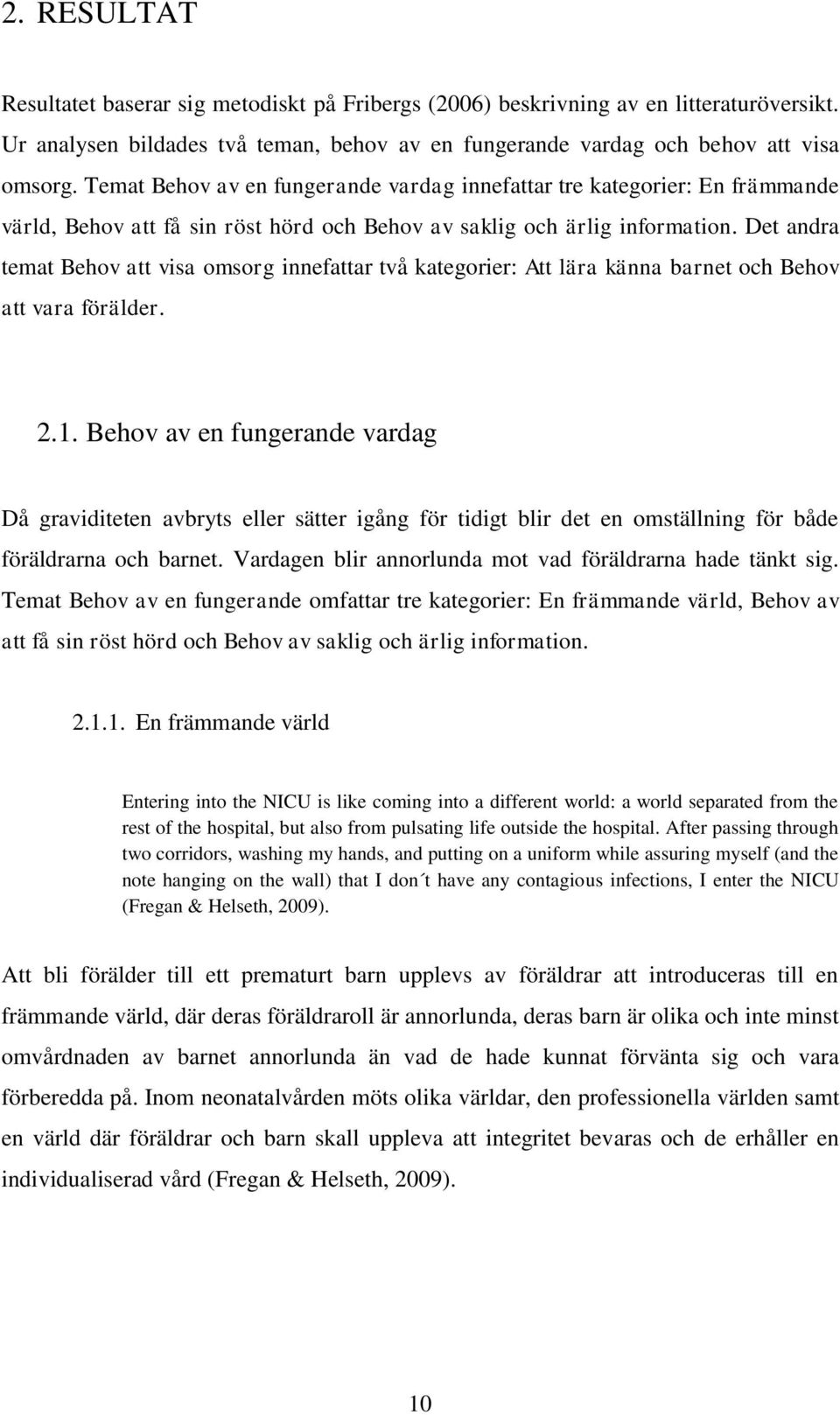 2. RESULTAT

Resultatet baserar sig metodiskt på Fribergs (2006) beskrivning av en litteraturöversikt. Ur analysen bildades två teman, behov av en fungerande vardag och behov att visa omsorg. Temat Behov av en fungerande vardag innefattar tre kategorier: En främmande värld, Behov att få sin röst hörd och Behov av saklig och ärlig information. Det andra temat Behov att visa omsorg innefattar två kategorier: Att lära känna barnet och Behov att vara förälder.

2.1. Behov av en fungerande vardag

Då graviditeten avbryts eller sätter igång för tidigt blir det en omställning för både föräldrarna och barnet. Vardagen blir annorlunda mot vad föräldrarna hade tänkt sig. Temat Behov av en fungerande omfattar tre kategorier: En främmande värld, Behov av att få sin röst hörd och Behov av saklig och ärlig information.

2.1.1. En främmande värld

Entering into the NICU is like coming into a different world: a world separated from the rest of the hospital, but also from pulsating life outside the hospital. After passing through two corridors, washing my hands, and putting on a uniform while assuring myself (and the note hanging on the wall) that I don´t have any contagious infections, I enter the NICU (Fregan & Helseth, 2009).

Att bli förälder till ett prematurt barn upplevs av föräldrar att introduceras till en främmande värld, där deras föräldraroll är annorlunda, deras barn är olika och inte minst omvårdnaden av barnet annorlunda än vad de hade kunnat förvänta sig och vara förberedda på. Inom neonatalvården möts olika världar, den professionella världen samt en värld där föräldrar och barn skall uppleva att integritet bevaras och de erhåller en individualiserad vård (Fregan & Helseth, 2009).

10